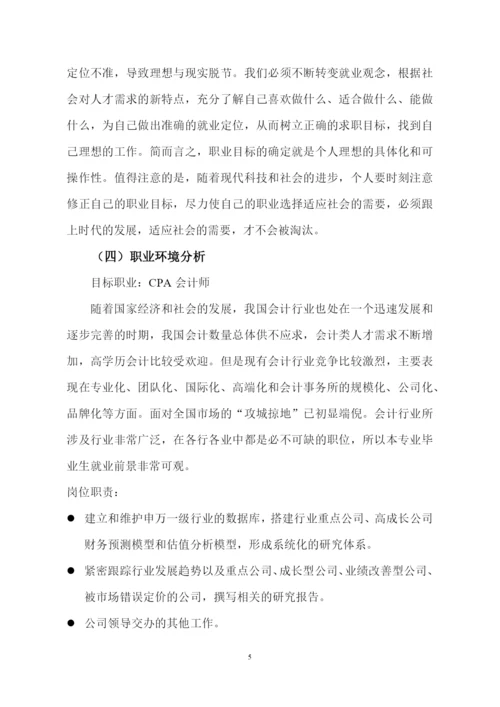 定位不准，导致理想与现实脱节。我们必须不断转变就业观念，根据社会对人才需求的新特点，充分了解自己喜欢做什么、适合做什么、能做什么，为自己做出准确的就业定位，从而树立正确的求职目标，找到自己理想的工作。简而言之，职业目标的确定就是个人理想的具体化和可操作性。值得注意的是，随着现代科技和社会的进步，个人要时刻注意修正自己的职业目标，尽力使自己的职业选择适应社会的需要，必须跟上时代的发展，适应社会的需要，才不会被淘汰。

（四）职业环境分析

目标职业：CPA 会计师

随着国家经济和社会的发展，我国会计行业也处在一个迅速发展和逐步完善的时期，我国会计数量总体供不应求，会计类人才需求不断增加，高学历会计比较受欢迎。但是现有会计行业竞争比较激烈，主要表现在专业化、团队化、国际化、高端化和会计事务所的规模化、公司化、品牌化等方面。面对全国市场的“攻城掠地”已初显端倪。会计行业所涉及行业非常广泛，在各行各业中都是必不可缺的职位，所以本专业毕业生就业前景非常可观。

岗位职责：

● 建立和维护申万一级行业的数据库，搭建行业重点公司、高成长公司财务预测模型和估值分析模型，形成系统化的研究体系。

● 紧密跟踪行业发展趋势以及重点公司、成长型公司、业绩改善型公司、被市场错误定价的公司，撰写相关的研究报告。

● 公司领导交办的其他工作。

5